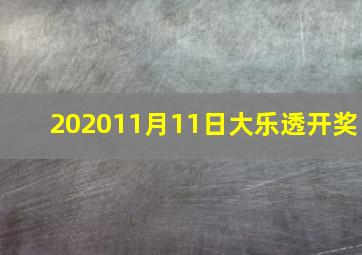 202011月11日大乐透开奖